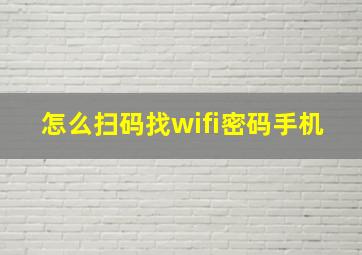 怎么扫码找wifi密码手机